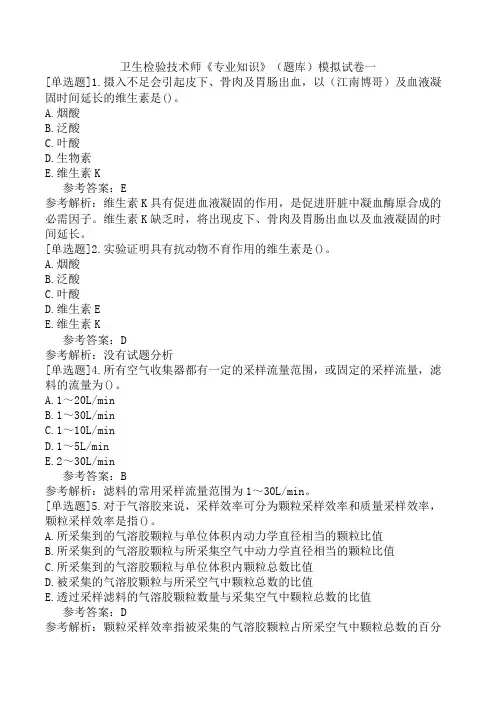 卫生检验技术师《专业知识》（题库）模拟试卷一

[单选题]1.摄入不足会引起皮下、骨肉及胃肠出血，以（江南博哥）及血液凝固时间延长的维生素是()。
A.烟酸
B.泛酸
C.叶酸
D.生物素
E.维生素K
参考答案：E
参考解析：维生素K具有促进血液凝固的作用，是促进肝脏中凝血酶原合成的必需因子。维生素K缺乏时，将出现皮下、骨肉及胃肠出血以及血液凝固的时间延长。

[单选题]2.实验证明具有抗动物不育作用的维生素是()。
A.烟酸
B.泛酸
C.叶酸
D.维生素E
E.维生素K
参考答案：D
参考解析：没有试题分析

[单选题]4.所有空气收集器都有一定的采样流量范围，或固定的采样流量，滤料的流量为()。
A.1～20L/min
B.1～30L/min
C.1～10L/min
D.1～5L/min
E.2～30L/min
参考答案：B
参考解析：滤料的常用采样流量范围为1～30L/min。

[单选题]5.对于气溶胶来说，采样效率可分为颗粒采样效率和质量采样效率，颗粒采样效率是指()。
A.所采集到的气溶胶颗粒与单位体积内动力学直径相当的颗粒比值
B.所采集到的气溶胶颗粒与所采集空气中动力学直径相当的颗粒比值
C.所采集到的气溶胶颗粒与单位体积内颗粒总数比值
D.被采集的气溶胶颗粒与所采空气中颗粒总数的比值
E.透过采样滤料的气溶胶颗粒数量与采集空气中颗粒总数的比值
参考答案：D
参考解析：颗粒采样效率指被采集的气溶胶颗粒占所采空气中颗粒总数的百分